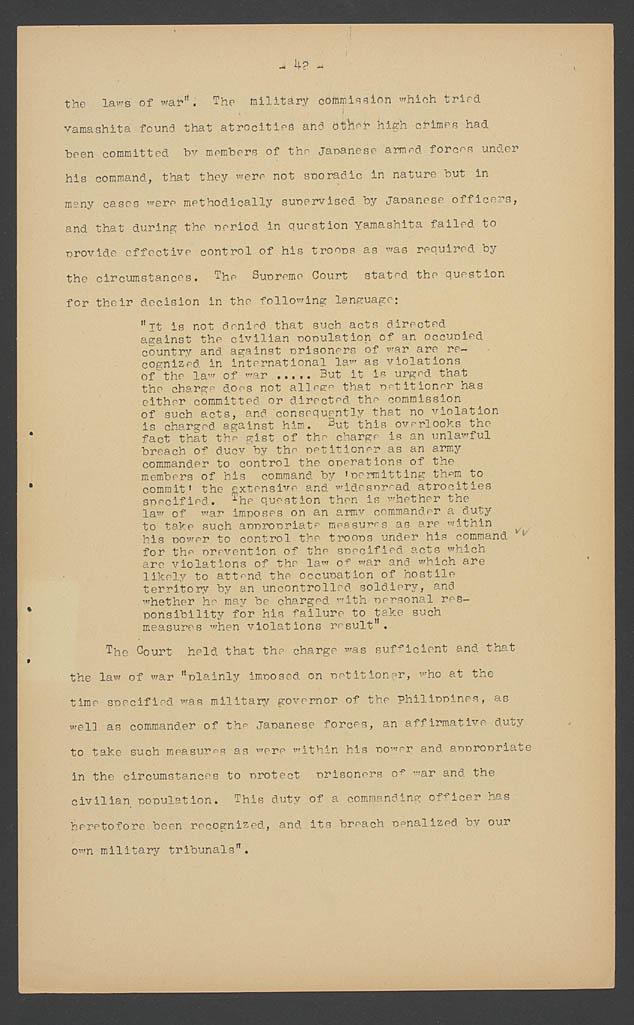 - 42 -

the laws of war". The military commission which tried Yamashita found that atrocities and other high crimes had been committed by members of the Japanese armed forces under his command, that they were not sporadic in nature but in many cases were methodically supervised by Japanese officers, and that during the period in question Yamashita failed to provide effective control of his troops as was required by the circumstances. The Supreme Court stated the question for their decision in the following language:

"It is not denied that such acts directed against the civilian population of an occupied country and against prisoners of war are recognized in international law as violations of the law of war ..... But it is urged that the charge does not allege that petitioner has either committed or directed the commission of such acts, and consequently that no violation is charged against him. But this overlooks the fact that the gist of the charge is an unlawful breach of duty by the petitioner as an army commander to control the operations of the members of his command by 'permitting them to commit' the extensive and widespread atrocities specified. The question then is whether the law of war imposes on an army commander a duty to take such appropriate measures as are within his power to control the troops under his command for the prevention of the specified acts which are violations of the law of war and which are likely to attend the occupation of hostile territory by an uncontrolled soldiery, and whether he may be charged with personal responsibility for his failure to take such measures when violations result".

The Court held that the charge was sufficient and that the law of war "plainly imposed on petitioner, who at the time specified was military governor of the Philippines, as well as commander of the Japanese forces, an affirmative duty to take such measures as were within his power and appropriate in the circumstances to protect prisoners of war and the civilian population. This duty of a commanding officer has heretofore been recognized, and its breach penalized by our own military tribunals".